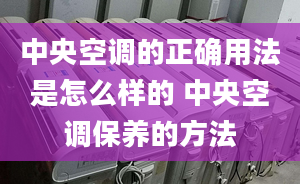 中央空调的正确用法是怎么样的 中央空调保养的方法